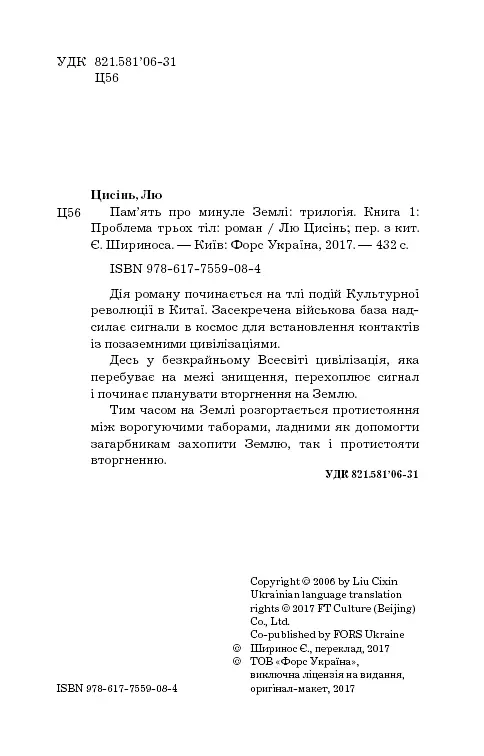 УДК 821.581'06-31
Ц56

Цисінь, Лю

Ц56 Пам'ять про минуле Землі: трилогія. Книга 1: Проблема трьох тіл: роман / Лю Цисінь; пер. з кит. Є. Шириноса. — Київ: Форс Україна, 2017. — 432 с.

ISBN 978-617-7559-08-4

Дія роману починається на тлі подій Культурної революції в Китаї. Засекречена військова база надсилає сигнали в космос для встановлення контактів із позаземними цивілізаціями.

Десь у безкрайньому Всесвіті цивілізація, яка перебуває на межі знищення, перехоплює сигнал і починає планувати вторгнення на Землю.

Тим часом на Землі розгортається протистояння між ворогуючими таборами, ладними як допомогти загарбникам захопити Землю, так і протистояти вторгненню.

УДК 821.581'06-31

Copyright © 2006 by Liu Cixin
Ukrainian language translation rights © 2017 FT Culture (Beijing) Co., Ltd.
Co-published by FORS Ukraine
© Ширинос Є., переклад, 2017
© ТОВ «Форс Україна», виключна ліцензія на видання, оригінал-макет, 2017

ISBN 978-617-7559-08-4